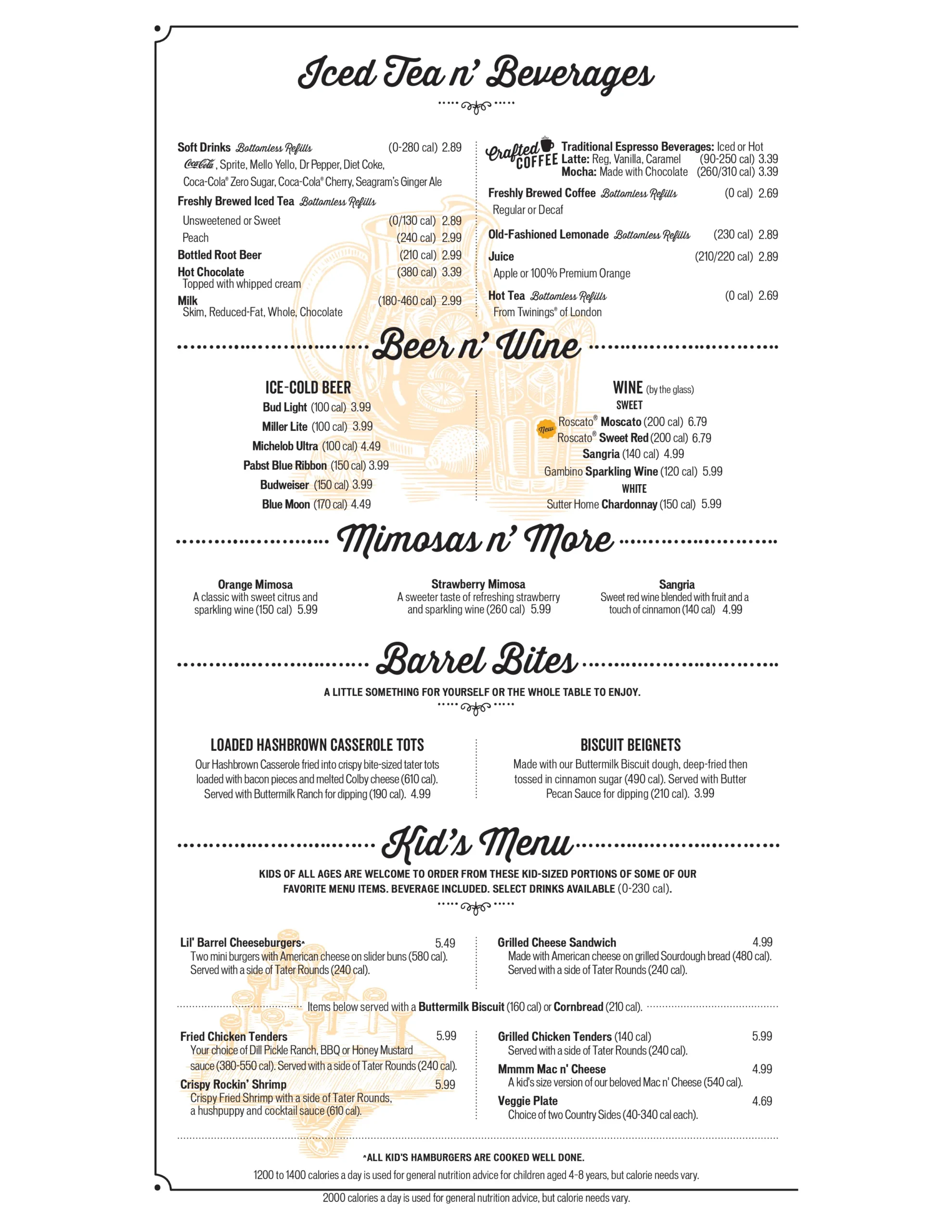 Iced Tea n' Beverages

Soft Drinks Bottomless Refills (0-280 cal) 2.89
Coca-Cola, Sprite, Mello Yello, Dr Pepper, Diet Coke, Coca-Cola® Zero Sugar, Coca-Cola® Cherry, Seagram's Ginger Ale

Freshly Brewed Iced Tea Bottomless Refills
Unsweetened or Sweet (0/130 cal) 2.89
Peach (240 cal) 2.99

Bottled Root Beer (210 cal) 2.99

Hot Chocolate (380 cal) 3.39
Topped with whipped cream

Milk (180-460 cal) 2.99
Skim, Reduced-Fat, Whole, Chocolate

Crafted COFFEE Traditional Espresso Beverages: Iced or Hot
Latte: Reg, Vanilla, Caramel (90-250 cal) 3.39
Mocha: Made with Chocolate (260/310 cal) 3.39

Freshly Brewed Coffee Bottomless Refills (0 cal) 2.69
Regular or Decaf

Old-Fashioned Lemonade Bottomless Refills (230 cal) 2.89

Juice (210/220 cal) 2.89
Apple or 100% Premium Orange

Hot Tea Bottomless Refills (0 cal) 2.69
From Twinings® of London

Beer n' Wine

ICE-COLD BEER
Bud Light (100 cal) 3.99
Miller Lite (100 cal) 3.99
Michelob Ultra (100 cal) 4.49
Pabst Blue Ribbon (150 cal) 3.99
Budweiser (150 cal) 3.99
Blue Moon (170 cal) 4.49

WINE (by the glass)
SWEET
New Roscato® Moscato (200 cal) 6.79
Roscato® Sweet Red (200 cal) 6.79
Sangria (140 cal) 4.99
Gambino Sparkling Wine (120 cal) 5.99
WHITE
Sutter Home Chardonnay (150 cal) 5.99

Mimosas n' More

Orange Mimosa
A classic with sweet citrus and sparkling wine (150 cal) 5.99

Strawberry Mimosa
A sweeter taste of refreshing strawberry and sparkling wine (260 cal) 5.99

Sangria
Sweet red wine blended with fruit and a touch of cinnamon (140 cal) 4.99

Barrel Bites

A LITTLE SOMETHING FOR YOURSELF OR THE WHOLE TABLE TO ENJOY.

LOADED HASHBROWN CASSEROLE TOTS
Our Hashbrown Casserole fried into crispy bite-sized tater tots loaded with bacon pieces and melted Colby cheese (610 cal). Served with Buttermilk Ranch for dipping (190 cal). 4.99

BISCUIT BEIGNETS
Made with our Buttermilk Biscuit dough, deep-fried then tossed in cinnamon sugar (490 cal). Served with Butter Pecan Sauce for dipping (210 cal). 3.99

Kid's Menu

KIDS OF ALL AGES ARE WELCOME TO ORDER FROM THESE KID-SIZED PORTIONS OF SOME OF OUR FAVORITE MENU ITEMS. BEVERAGE INCLUDED. SELECT DRINKS AVAILABLE (0-230 cal).

Lil' Barrel Cheeseburgers^ 5.49
Two mini burgers with American cheese on slider buns (580 cal). Served with a side of Tater Rounds (240 cal).

Grilled Cheese Sandwich 4.99
Made with American cheese on grilled Sourdough bread (480 cal). Served with a side of Tater Rounds (240 cal).

Items below served with a Buttermilk Biscuit (160 cal) or Cornbread (210 cal).

Fried Chicken Tenders 5.99
Your choice of Dill Pickle Ranch, BBQ or Honey Mustard sauce (380-550 cal). Served with a side of Tater Rounds (240 cal).

Crispy Rockin' Shrimp 5.99
Crispy Fried Shrimp with a side of Tater Rounds, a hushpuppy and cocktail sauce (610 cal).

Grilled Chicken Tenders (140 cal) 5.99
Served with a side of Tater Rounds (240 cal).

Mmmm Mac n' Cheese 4.99
A kid's size version of our beloved Mac n' Cheese (540 cal).

Veggie Plate 4.69
Choice of two Country Sides (40-340 cal each).

^ALL KID'S HAMBURGERS ARE COOKED WELL DONE.
1200 to 1400 calories a day is used for general nutrition advice for children aged 4-8 years, but calorie needs vary.

2000 calories a day is used for general nutrition advice, but calorie needs vary.